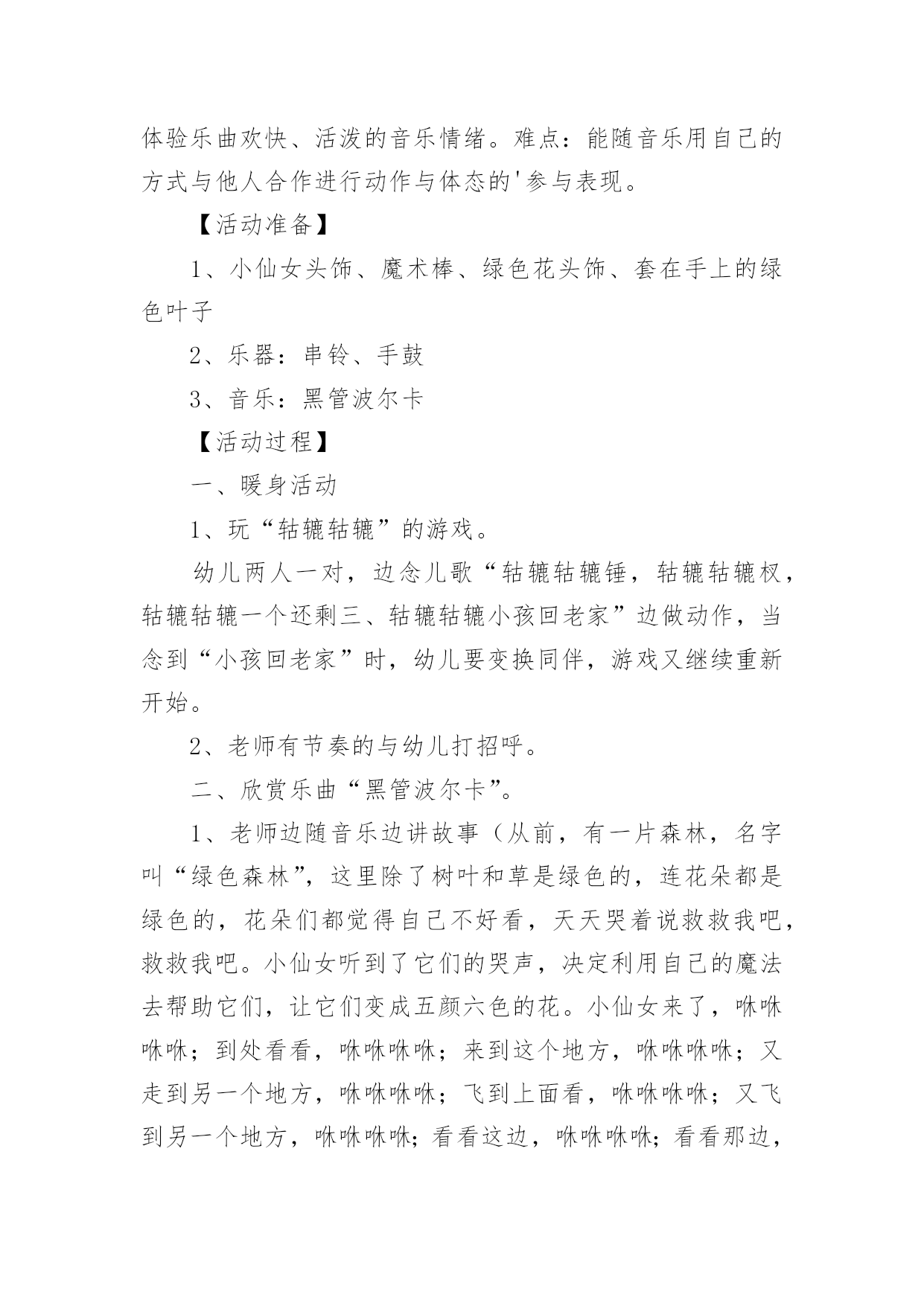 体验乐曲欢快、活泼的音乐情绪。难点：能随音乐用自己的方式与他人合作进行动作与体态的'参与表现。

【活动准备】

1、小仙女头饰、魔术棒、绿色花头饰、套在手上的绿色叶子

2、乐器：串铃、手鼓

3、音乐：黑管波尔卡

【活动过程】

一、暖身活动

1、玩“轱辘轱辘”的游戏。

幼儿两人一对，边念儿歌“轱辘轱辘锤，轱辘轱辘杈，轱辘轱辘一个还剩三、轱辘轱辘小孩回老家”边做动作，当念到“小孩回老家”时，幼儿要变换同伴，游戏又继续重新开始。

2、老师有节奏的与幼儿打招呼。

二、欣赏乐曲“黑管波尔卡”。

1、老师边随音乐边讲故事（从前，有一片森林，名字叫“绿色森林”，这里除了树叶和草是绿色的，连花朵都是绿色的，花朵们都觉得自己不好看，天天哭着说救救我吧，救救我吧。小仙女听到了它们的哭声，决定利用自己的魔法去帮助它们，让它们变成五颜六色的花。小仙女来了，咻咻咻咻；到处看看，咻咻咻咻；来到这个地方，咻咻咻咻；又走到另一个地方，咻咻咻咻；飞到上面看，咻咻咻咻；又飞到另一个地方，咻咻咻咻；看看这边，咻咻咻咻；看看那边，